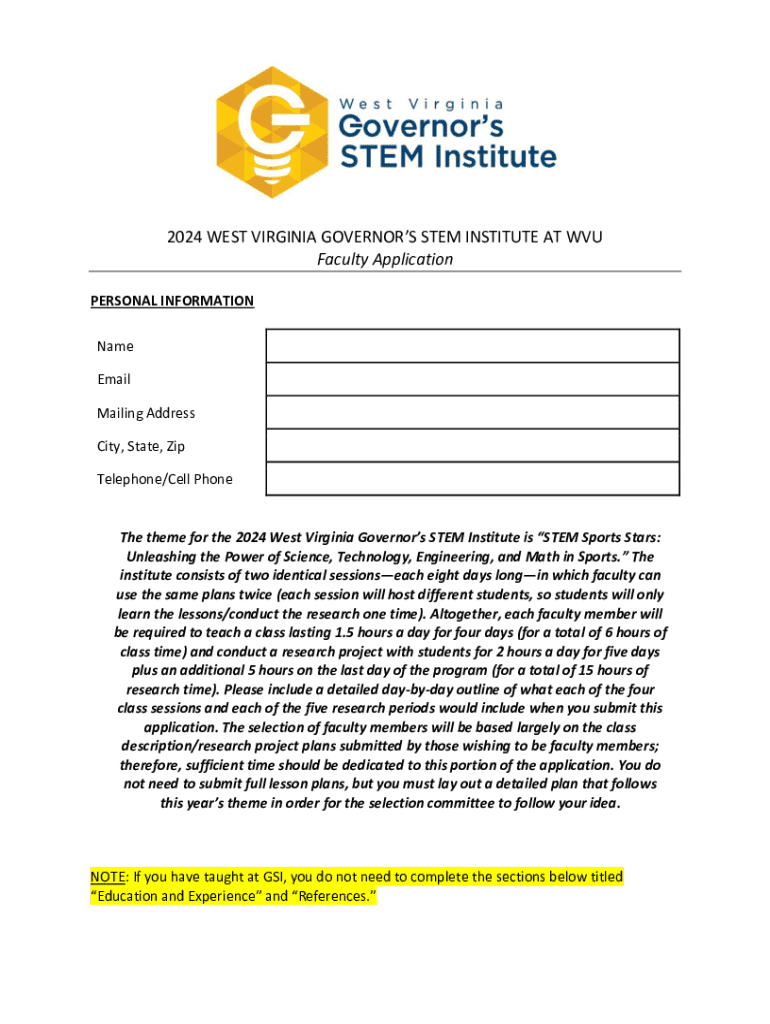 West Virginia
Governor's
STEM Institute

2024 WEST VIRGINIA GOVERNOR'S STEM INSTITUTE AT WVU
Faculty Application

PERSONAL INFORMATION

| Name | |
|---|---|
| Email | |
| Mailing Address | |
| City, State, Zip | |
| Telephone/Cell Phone | |

The theme for the 2024 West Virginia Governor's STEM Institute is "STEM Sports Stars: Unleashing the Power of Science, Technology, Engineering, and Math in Sports." The institute consists of two identical sessions—each eight days long—in which faculty can use the same plans twice (each session will host different students, so students will only learn the lessons/conduct the research one time). Altogether, each faculty member will be required to teach a class lasting 1.5 hours a day for four days (for a total of 6 hours of class time) and conduct a research project with students for 2 hours a day for five days plus an additional 5 hours on the last day of the program (for a total of 15 hours of research time). Please include a detailed day-by-day outline of what each of the four class sessions and each of the five research periods would include when you submit this application. The selection of faculty members will be based largely on the class description/research project plans submitted by those wishing to be faculty members; therefore, sufficient time should be dedicated to this portion of the application. You do not need to submit full lesson plans, but you must lay out a detailed plan that follows this year's theme in order for the selection committee to follow your idea.

NOTE: If you have taught at GSI, you do not need to complete the sections below titled "Education and Experience" and "References."